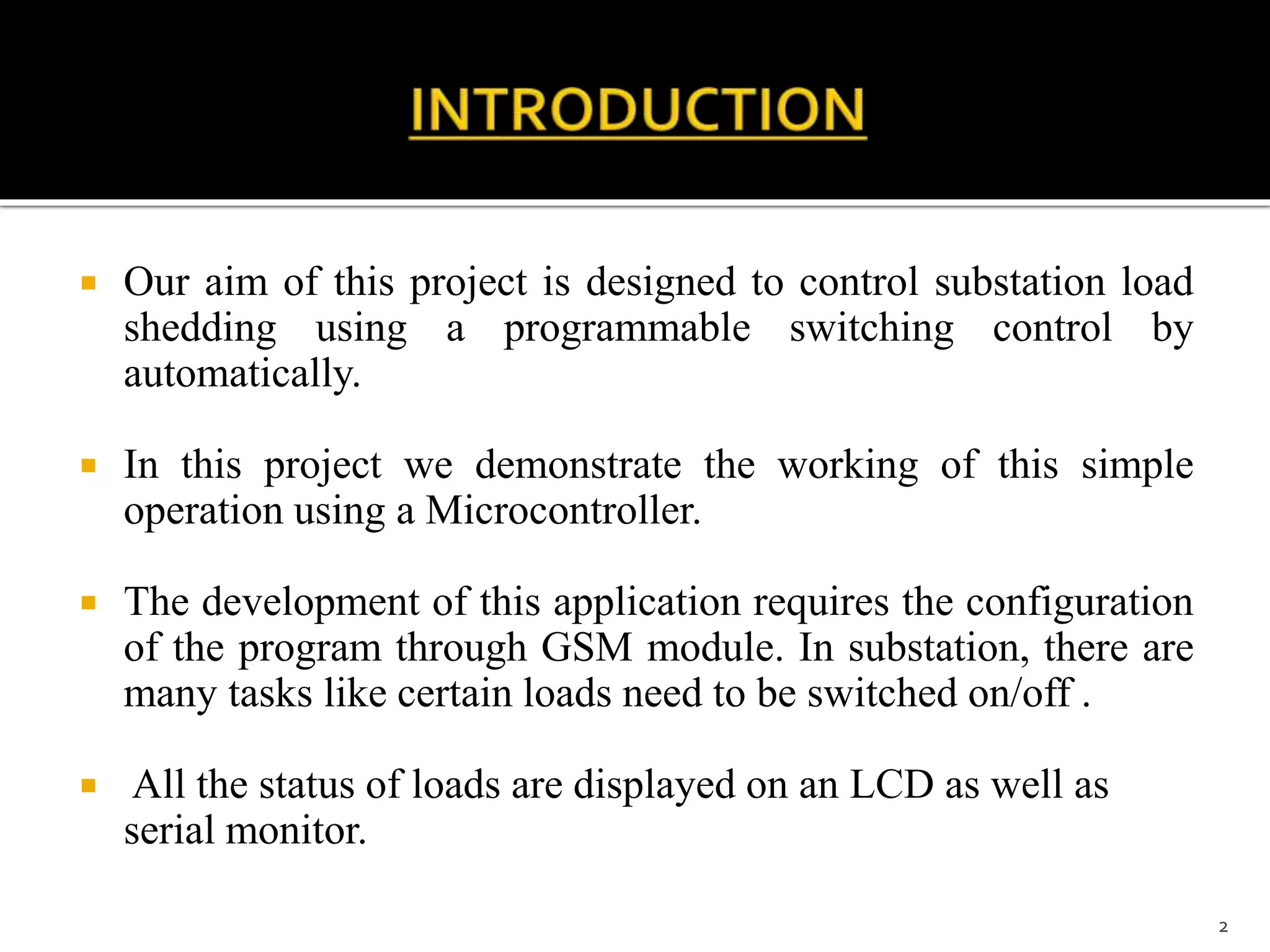 INTRODUCTION

▪ Our aim of this project is designed to control substation load shedding using a programmable switching control by automatically.

▪ In this project we demonstrate the working of this simple operation using a Microcontroller.

▪ The development of this application requires the configuration of the program through GSM module. In substation, there are many tasks like certain loads need to be switched on/off .

▪ All the status of loads are displayed on an LCD as well as serial monitor.

2